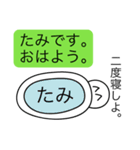 たみです。
おはよう。

たみ

二度寝しよ。